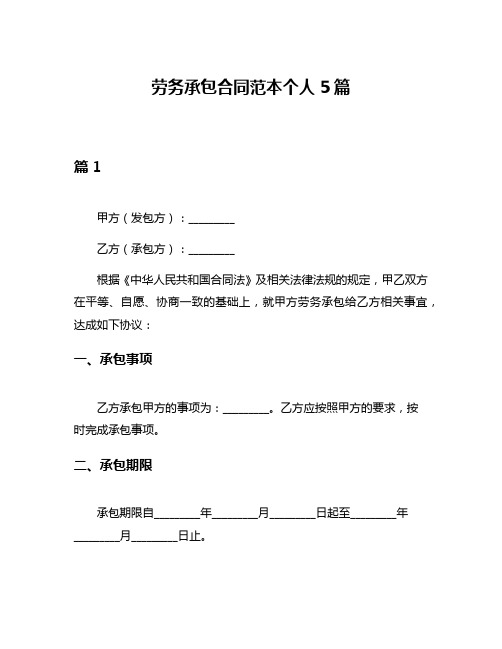 劳务承包合同范本个人 5 篇

篇 1

甲方（发包方）：________

乙方（承包方）：________

根据《中华人民共和国合同法》及相关法律法规的规定，甲乙双方在平等、自愿、协商一致的基础上，就甲方劳务承包给乙方相关事宜，达成如下协议：

一、承包事项

乙方承包甲方的事项为：________。乙方应按照甲方的要求，按时完成承包事项。

二、承包期限

承包期限自________年________月________日起至________年________月________日止。